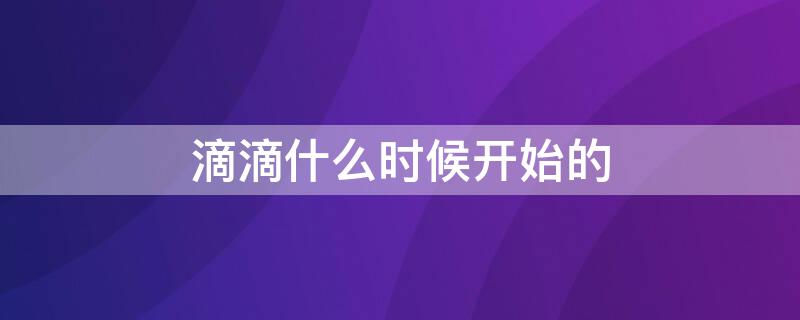 滴滴什么时候开始的